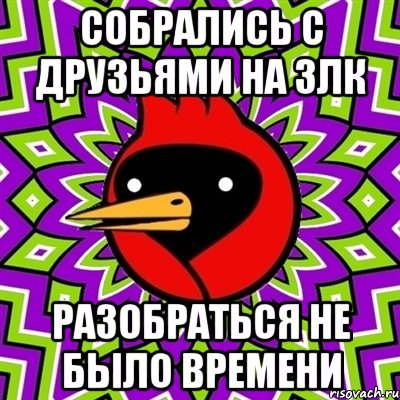 СОБРАЛИСЬ С ДРУЗЬЯМИ НА ЗЛК

РАЗОБРАТЬСЯ НЕ БЫЛО ВРЕМЕНИ

risovach.ru